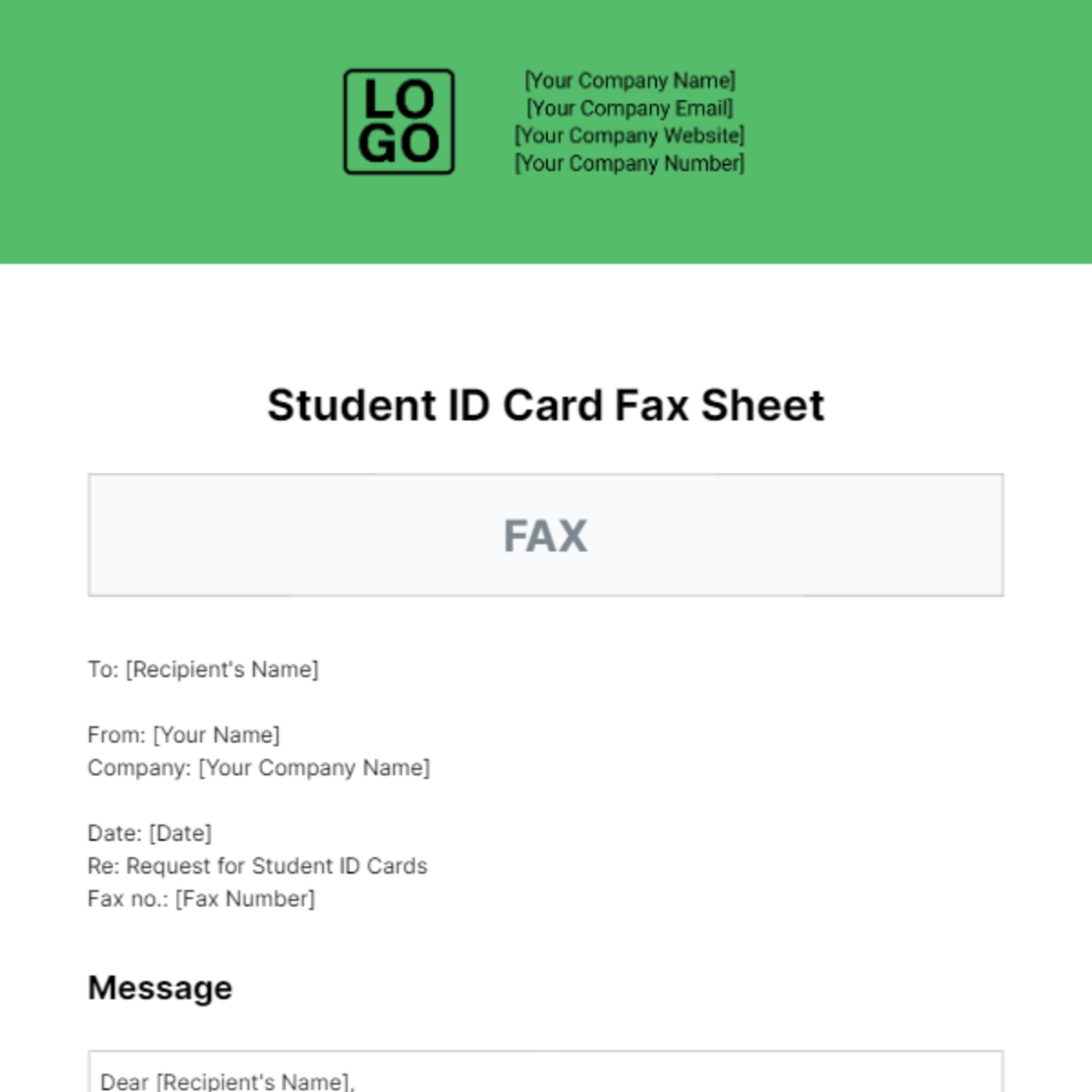 LO
GO

[Your Company Name]
[Your Company Email]
[Your Company Website]
[Your Company Number]

Student ID Card Fax Sheet

FAX

To: [Recipient's Name]

From: [Your Name]
Company: [Your Company Name]

Date: [Date]
Re: Request for Student ID Cards
Fax no.: [Fax Number]

Message

Dear [Recipient's Name],